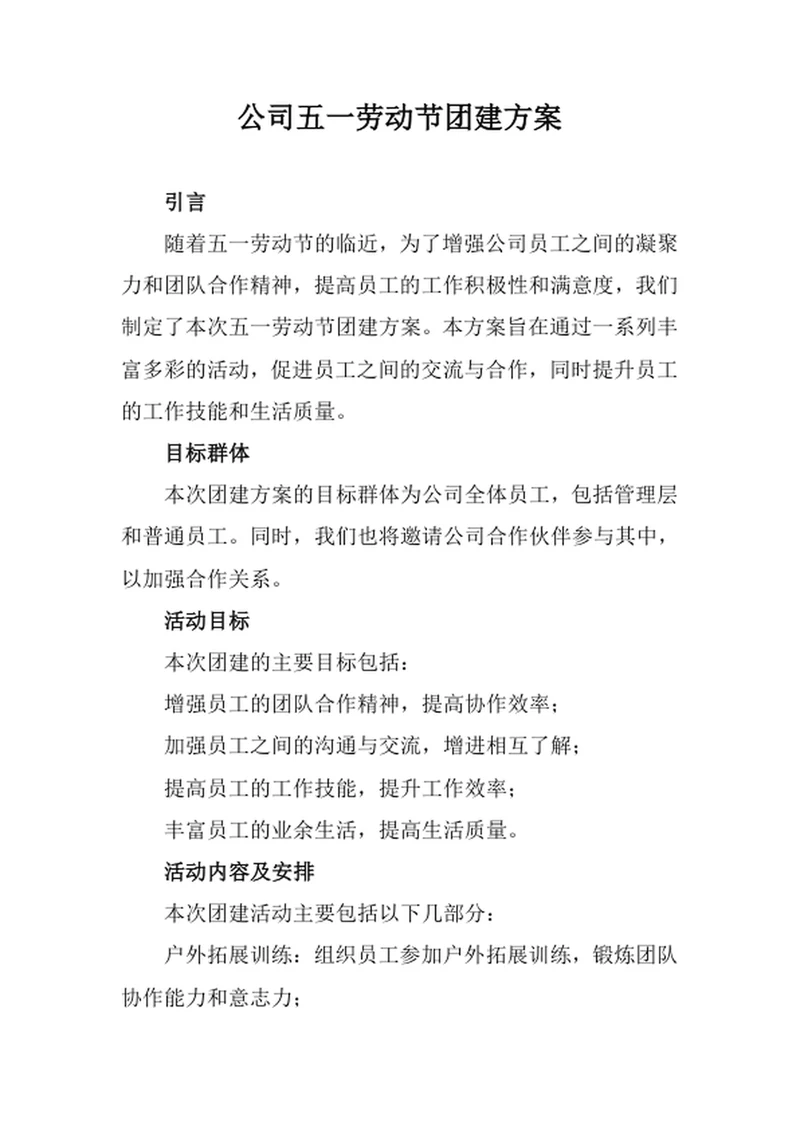 公司五一劳动节团建方案

引言

随着五一劳动节的临近，为了增强公司员工之间的凝聚力和团队合作精神，提高员工的工作积极性和满意度，我们制定了本次五一劳动节团建方案。本方案旨在通过一系列丰富多彩的活动，促进员工之间的交流与合作，同时提升员工的工作技能和生活质量。

目标群体

本次团建方案的目标群体为公司全体员工，包括管理层和普通员工。同时，我们也将邀请公司合作伙伴参与其中，以加强合作关系。

活动目标

本次团建的主要目标包括：

增强员工的团队合作精神，提高协作效率；

加强员工之间的沟通与交流，增进相互了解；

提高员工的工作技能，提升工作效率；

丰富员工的业余生活，提高生活质量。

活动内容及安排

本次团建活动主要包括以下几部分：

户外拓展训练：组织员工参加户外拓展训练，锻炼团队协作能力和意志力；